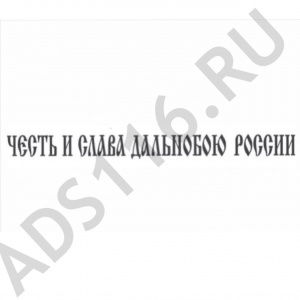 ЧЕСТЬ И СЛАВА ДАЛЬНОБОЮ РОССИИ

ADS116.RU